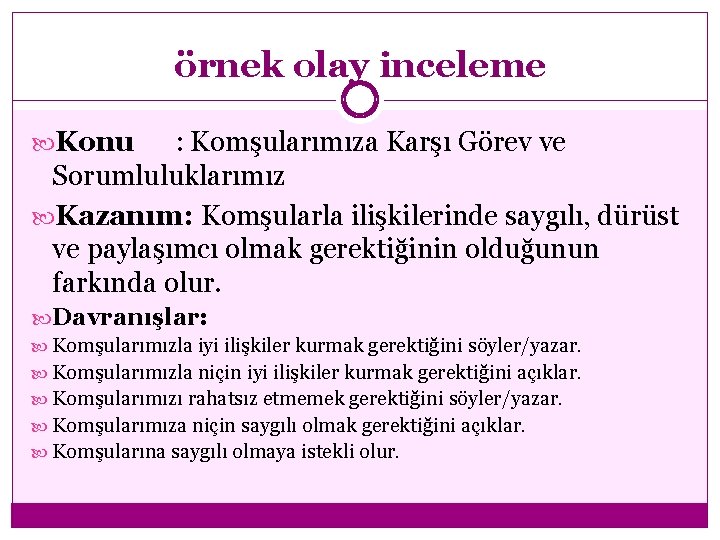 örnek olay inceleme

Konu : Komşularımıza Karşı Görev ve Sorumluluklarımız

Kazanım: Komşularla ilişkilerinde saygılı, dürüst ve paylaşımcı olmak gerektiğinin olduğunun farkında olur.

Davranışlar:

Komşularımızla iyi ilişkiler kurmak gerektiğini söyler/yazar.

Komşularımızla niçin iyi ilişkiler kurmak gerektiğini açıklar.

Komşularımızı rahatsız etmemek gerektiğini söyler/yazar.

Komşularımıza niçin saygılı olmak gerektiğini açıklar.

Komşularına saygılı olmaya istekli olur.